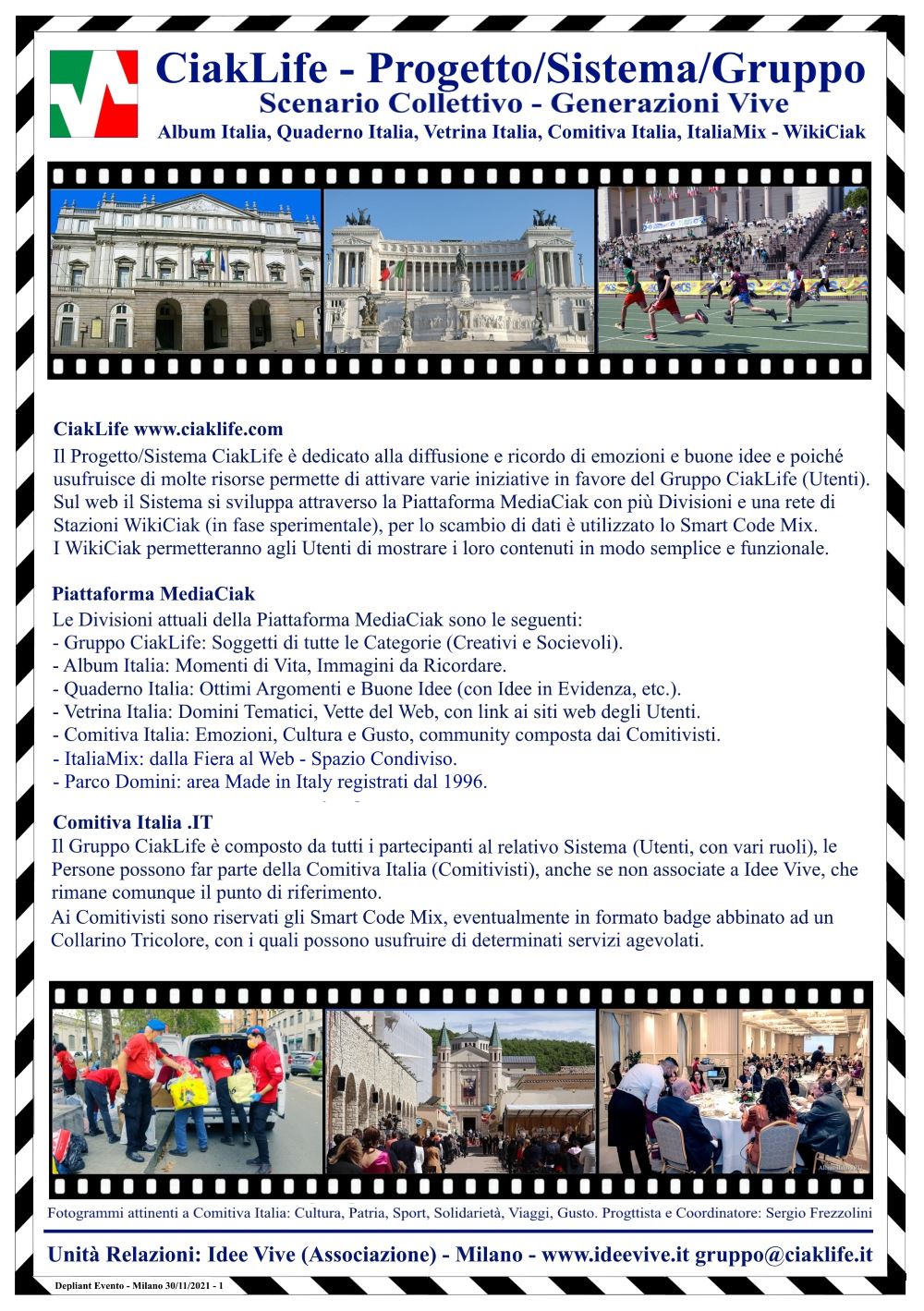 CiakLife - Progetto/Sistema/Gruppo
Scenario Collettivo - Generazioni Vive
Album Italia, Quaderno Italia, Vetrina Italia, Comitiva Italia, ItaliaMix - WikiCiak

CiakLife www.ciaklife.com
Il Progetto/Sistema CiakLife è dedicato alla diffusione e ricordo di emozioni e buone idee e poiché usufruisce di molte risorse permette di attivare varie iniziative in favore del Gruppo CiakLife (Utenti). Sul web il Sistema si sviluppa attraverso la Piattaforma MediaCiak con più Divisioni e una rete di Stazioni WikiCiak (in fase sperimentale), per lo scambio di dati è utilizzato lo Smart Code Mix.
I WikiCiak permetteranno agli Utenti di mostrare i loro contenuti in modo semplice e funzionale.

Piattaforma MediaCiak
Le Divisioni attuali della Piattaforma MediaCiak sono le seguenti:
- Gruppo CiakLife: Soggetti di tutte le Categorie (Creativi e Socievoli).
- Album Italia: Momenti di Vita, Immagini da Ricordare.
- Quaderno Italia: Ottimi Argomenti e Buone Idee (con Idee in Evidenza, etc.).
- Vetrina Italia: Domini Tematici, Vette del Web, con link ai siti web degli Utenti.
- Comitiva Italia: Emozioni, Cultura e Gusto, community composta dai Comitivisti.
- ItaliaMix: dalla Fiera al Web - Spazio Condiviso.
- Parco Domini: area Made in Italy registrati dal 1996.

Comitiva Italia .IT
Il Gruppo CiakLife è composto da tutti i partecipanti al relativo Sistema (Utenti, con vari ruoli), le Persone possono far parte della Comitiva Italia (Comitivisti), anche se non associate a Idee Vive, che rimane comunque il punto di riferimento.
Ai Comitivisti sono riservati gli Smart Code Mix, eventualmente in formato badge abbinato ad un Collarino Tricolore, con i quali possono usufruire di determinati servizi agevolati.

Fotogrammi attinenti a Comitiva Italia: Cultura, Patria, Sport, Solidarietà, Viaggi, Gusto. Progttista e Coordinatore: Sergio Frezzolini

Unità Relazioni: Idee Vive (Associazione) - Milano - www.ideevive.it gruppo@ciaklife.it

Depliant Evento - Milano 30/11/2021 - 1